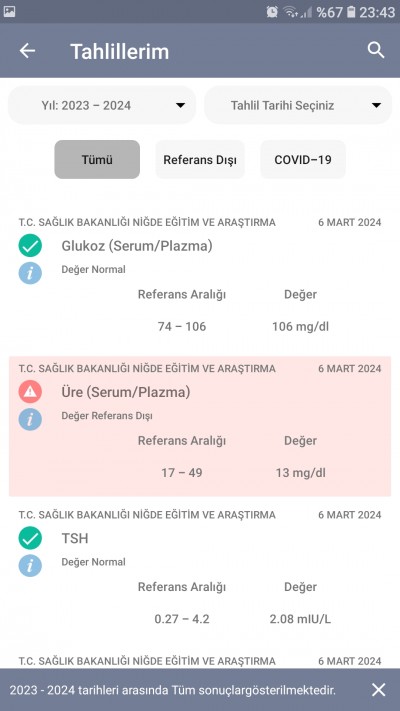 %67 23:43

Tahlillerim

Yıl: 2023 – 2024

Tahlil Tarihi Seçiniz

Tümü

Referans Dışı

COVID–19

T.C. SAĞLIK BAKANLIĞI NİĞDE EĞİTİM VE ARAŞTIRMA 6 MART 2024

Glukoz (Serum/Plazma)

Değer Normal

| Referans Aralığı | Değer |
|---|---|
| 74 – 106 | 106 mg/dl |

T.C. SAĞLIK BAKANLIĞI NİĞDE EĞİTİM VE ARAŞTIRMA 6 MART 2024

Üre (Serum/Plazma)

Değer Referans Dışı

| Referans Aralığı | Değer |
|---|---|
| 17 – 49 | 13 mg/dl |

T.C. SAĞLIK BAKANLIĞI NİĞDE EĞİTİM VE ARAŞTIRMA 6 MART 2024

TSH

Değer Normal

| Referans Aralığı | Değer |
|---|---|
| 0.27 – 4.2 | 2.08 mIU/L |

T.C. SAĞLIK BAKANLIĞI NİĞDE EĞİTİM VE ARAŞTIRMA 6 MART 2024

2023 - 2024 tarihleri arasında Tüm sonuçlargösterilmektedir.